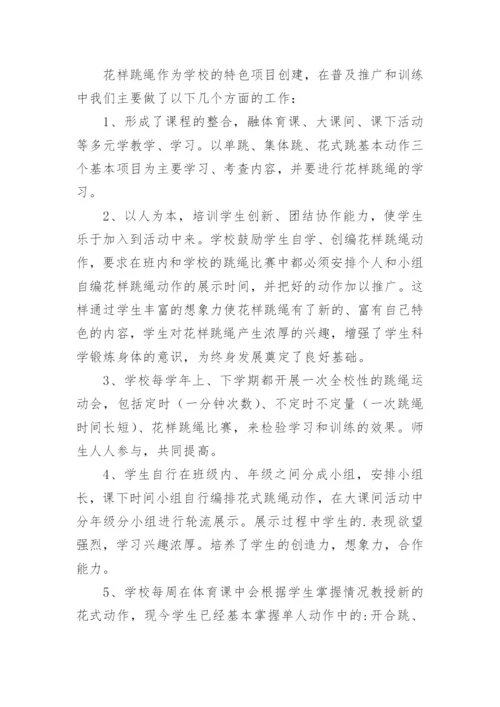 花样跳绳作为学校的特色项目创建，在普及推广和训练中我们主要做了以下几个方面的工作：

1、形成了课程的整合，融体育课、大课间、课下活动等多元学教学、学习。以单跳、集体跳、花式跳基本动作三个基本项目为主要学习、考查内容，并要进行花样跳绳的学习。

2、以人为本，培训学生创新、团结协作能力，使学生乐于加入到活动中来。学校鼓励学生自学、创编花样跳绳动作，要求在班内和学校的跳绳比赛中都必须安排个人和小组自编花样跳绳动作的展示时间，并把好的动作加以推广。这样通过学生丰富的想象力使花样跳绳有了新的、富有自己特色的内容，学生对花样跳绳产生浓厚的兴趣，增强了学生科学锻炼身体的意识，为终身发展奠定了良好基础。

3、学校每学年上、下学期都开展一次全校性的跳绳运动会，包括定时（一分钟次数）、不定时不定量（一次跳绳时间长短）、花样跳绳比赛，来检验学习和训练的效果。师生人人参与，共同提高。

4、学生自行在班级内、年级之间分成小组，安排小组长，课下时间小组自行编排花式跳绳动作，在大课间活动中分年级分小组进行轮流展示。展示过程中学生的.表现欲望强烈，学习兴趣浓厚。培养了学生的创造力，想象力，合作能力。

5、学校每周在体育课中会根据学生掌握情况教授新的花式动作，现今学生已经基本掌握单人动作中的:开合跳、